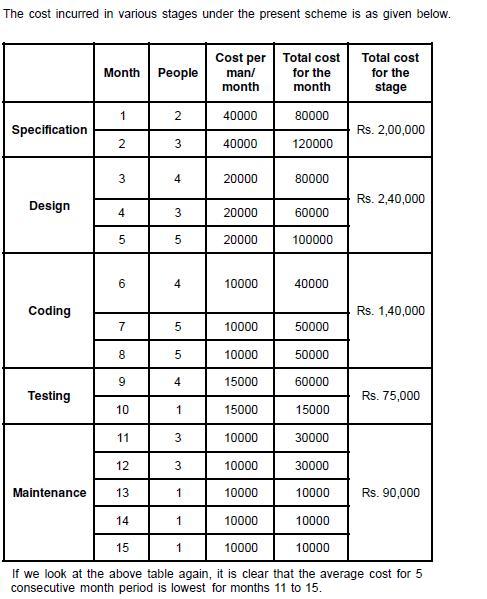 The cost incurred in various stages under the present scheme is as given below.

|  | Month | People | Cost per man/ month | Total cost for the month | Total cost for the stage |
|---|---|---|---|---|---|
| Specification | 1 | 2 | 40000 | 80000 | Rs. 2,00,000 |
|  | 2 | 3 | 40000 | 120000 |  |
| Design | 3 | 4 | 20000 | 80000 | Rs. 2,40,000 |
|  | 4 | 3 | 20000 | 60000 |  |
|  | 5 | 5 | 20000 | 100000 |  |
| Coding | 6 | 4 | 10000 | 40000 | Rs. 1,40,000 |
|  | 7 | 5 | 10000 | 50000 |  |
|  | 8 | 5 | 10000 | 50000 |  |
| Testing | 9 | 4 | 15000 | 60000 | Rs. 75,000 |
|  | 10 | 1 | 15000 | 15000 |  |
| Maintenance | 11 | 3 | 10000 | 30000 | Rs. 90,000 |
|  | 12 | 3 | 10000 | 30000 |  |
|  | 13 | 1 | 10000 | 10000 |  |
|  | 14 | 1 | 10000 | 10000 |  |
|  | 15 | 1 | 10000 | 10000 |  |

If we look at the above table again, it is clear that the average cost for 5 consecutive month period is lowest for months 11 to 15.